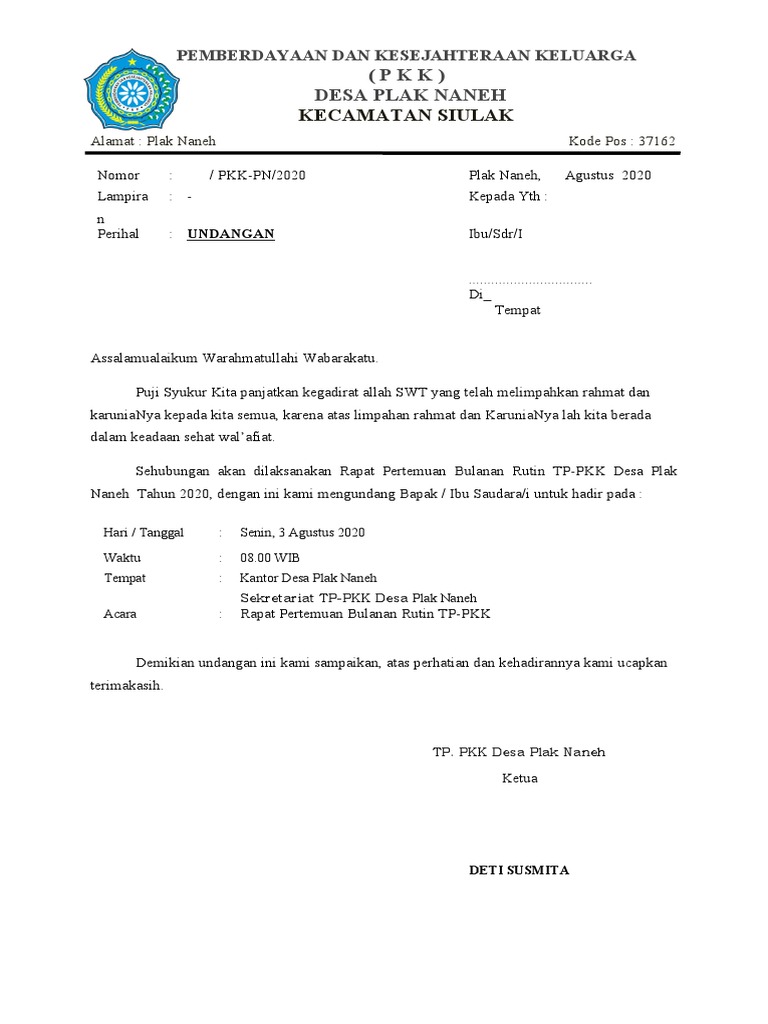 PEMBERDAYAAN DAN KESEJAHTERAAN KELUARGA
( P K K )
DESA PLAK NANEH
KECAMATAN SIULAK

Alamat : Plak Naneh

Kode Pos : 37162

Nomor : / PKK-PN/2020
Lampiran : -
Perihal : UNDANGAN

Plak Naneh, Agustus 2020
Kepada Yth :
Ibu/Sdr/I
................................
Di_
Tempat

Assalamualaikum Warahmatullahi Wabarakatu.

Puji Syukur Kita panjatkan kegadirat allah SWT yang telah melimpahkan rahmat dan karuniaNya kepada kita semua, karena atas limpahan rahmat dan KaruniaNya lah kita berada dalam keadaan sehat wal'afiat.

Sehubungan akan dilaksanakan Rapat Pertemuan Bulanan Rutin TP-PKK Desa Plak Naneh Tahun 2020, dengan ini kami mengundang Bapak / Ibu Saudara/i untuk hadir pada :

Hari / Tanggal : Senin, 3 Agustus 2020
Waktu : 08.00 WIB
Tempat : Kantor Desa Plak Naneh
Sekretariat TP-PKK Desa Plak Naneh
Acara : Rapat Pertemuan Bulanan Rutin TP-PKK

Demikian undangan ini kami sampaikan, atas perhatian dan kehadirannya kami ucapkan terimakasih.

TP. PKK Desa Plak Naneh
Ketua

DETI SUSMITA